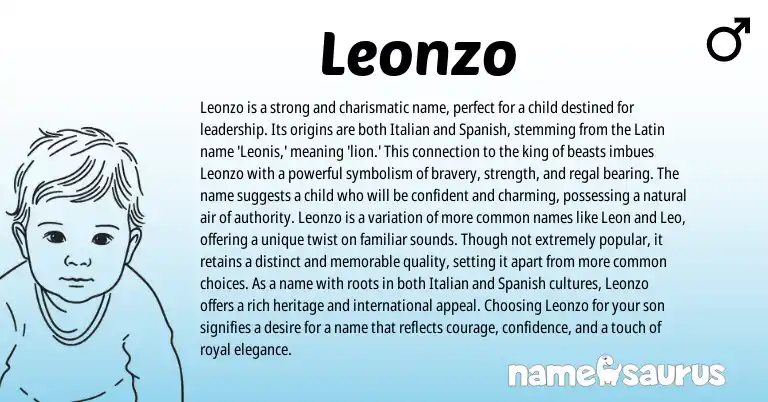 Leonzo

♂

Leonzo is a strong and charismatic name, perfect for a child destined for leadership. Its origins are both Italian and Spanish, stemming from the Latin name 'Leonis,' meaning 'lion.' This connection to the king of beasts imbues Leonzo with a powerful symbolism of bravery, strength, and regal bearing. The name suggests a child who will be confident and charming, possessing a natural air of authority. Leonzo is a variation of more common names like Leon and Leo, offering a unique twist on familiar sounds. Though not extremely popular, it retains a distinct and memorable quality, setting it apart from more common choices. As a name with roots in both Italian and Spanish cultures, Leonzo offers a rich heritage and international appeal. Choosing Leonzo for your son signifies a desire for a name that reflects courage, confidence, and a touch of royal elegance.

namesaurus